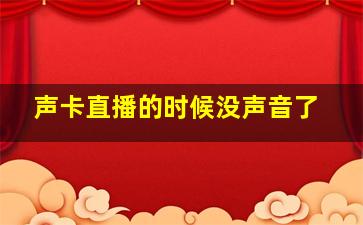 声卡直播的时候没声音了